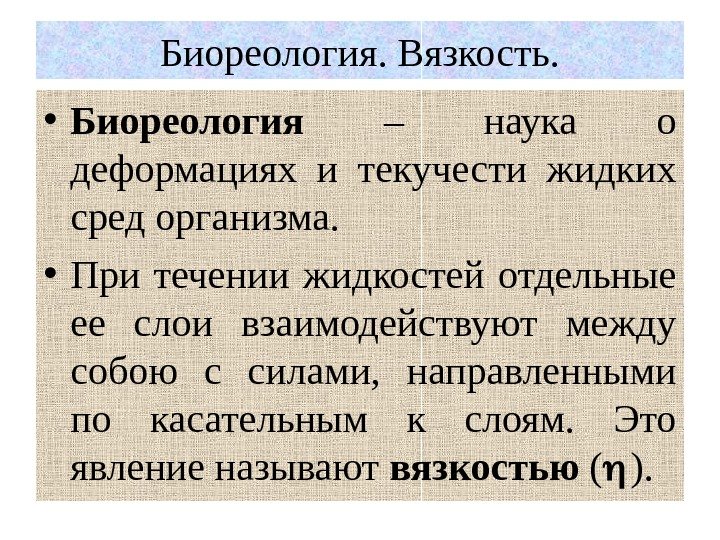 Биореология. Вязкость.

• Биореология – наука о деформациях и текучести жидких сред организма.

• При течении жидкостей отдельные ее слои взаимодействуют между собою с силами, направленными по касательным к слоям. Это явление называют вязкостью ($\eta$).